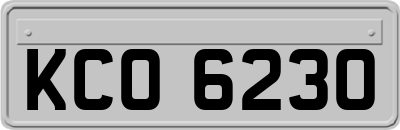 KCO 6230